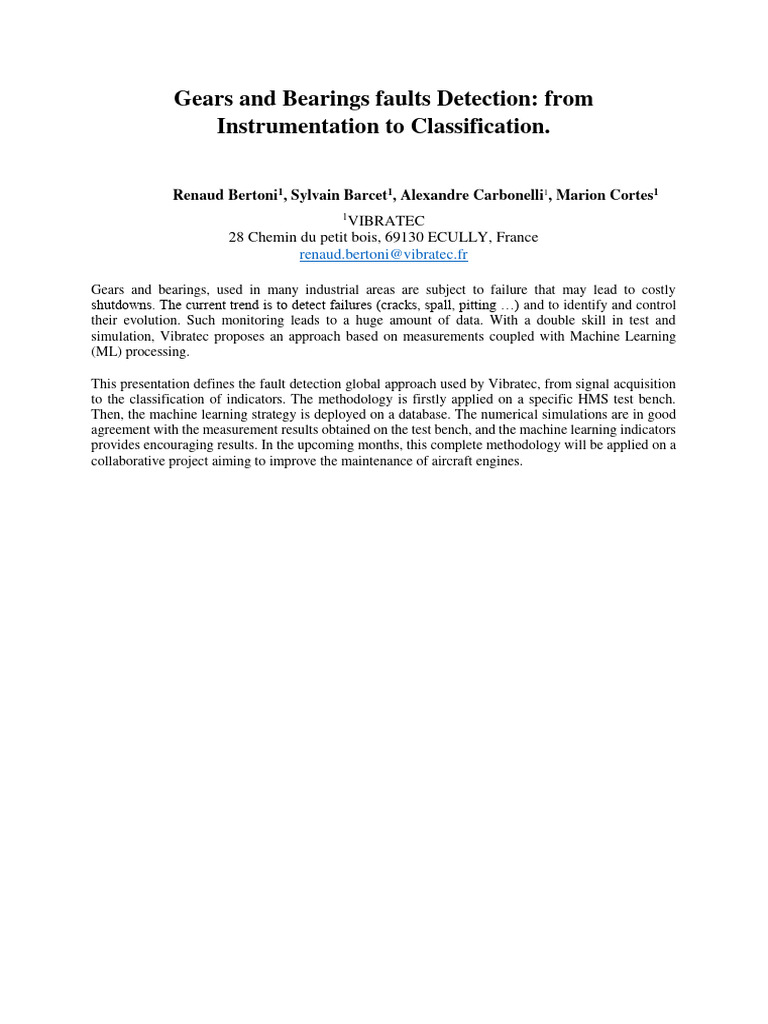 Gears and Bearings faults Detection: from Instrumentation to Classification.

Renaud Bertoni$^1$, Sylvain Barcet$^1$, Alexandre Carbonelli$^1$, Marion Cortes$^1$

$^1$VIBRATEC
28 Chemin du petit bois, 69130 ECULLY, France
renaud.bertoni@vibratec.fr

Gears and bearings, used in many industrial areas are subject to failure that may lead to costly shutdowns. The current trend is to detect failures (cracks, spall, pitting …) and to identify and control their evolution. Such monitoring leads to a huge amount of data. With a double skill in test and simulation, Vibratec proposes an approach based on measurements coupled with Machine Learning (ML) processing.

This presentation defines the fault detection global approach used by Vibratec, from signal acquisition to the classification of indicators. The methodology is firstly applied on a specific HMS test bench. Then, the machine learning strategy is deployed on a database. The numerical simulations are in good agreement with the measurement results obtained on the test bench, and the machine learning indicators provides encouraging results. In the upcoming months, this complete methodology will be applied on a collaborative project aiming to improve the maintenance of aircraft engines.